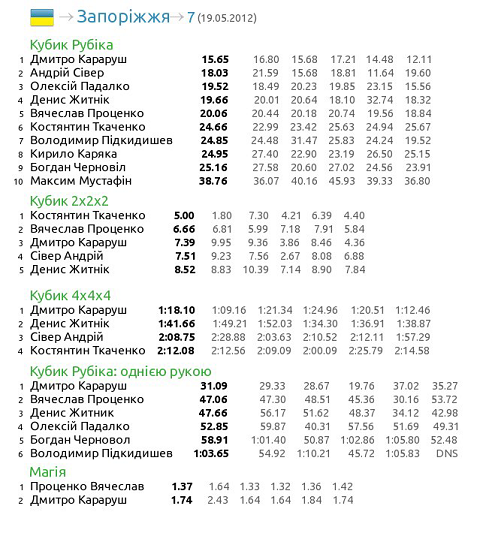 → Запоріжжя → 7 (19.05.2012)

Кубик Рубіка

| | | | | | | | |
|---|---|---|---|---|---|---|---|
| 1 | Дмитро Караруш | 15.65 | 16.80 | 15.68 | 17.21 | 14.48 | 12.11 |
| 2 | Андрій Сівер | 18.03 | 21.59 | 15.68 | 18.81 | 11.64 | 19.60 |
| 3 | Олексій Падалко | 19.52 | 18.49 | 20.23 | 19.85 | 23.15 | 15.56 |
| 4 | Денис Житнік | 19.66 | 20.01 | 20.64 | 18.10 | 32.74 | 18.32 |
| 5 | Вячеслав Проценко | 20.06 | 20.44 | 20.18 | 20.74 | 19.56 | 18.84 |
| 6 | Костянтин Ткаченко | 24.66 | 22.99 | 23.42 | 25.63 | 24.94 | 25.67 |
| 7 | Володимир Підкидишев | 24.85 | 24.48 | 31.47 | 25.83 | 24.24 | 19.52 |
| 8 | Кирило Каряка | 24.95 | 27.40 | 22.90 | 23.19 | 26.50 | 25.15 |
| 9 | Богдан Черновіл | 25.16 | 27.58 | 20.60 | 27.02 | 24.56 | 23.91 |
| 10 | Максим Мустафін | 38.76 | 36.07 | 40.16 | 45.93 | 39.33 | 36.80 |

Кубик 2x2x2

| | | | | | | | |
|---|---|---|---|---|---|---|---|
| 1 | Костянтин Ткаченко | 5.00 | 1.80 | 7.30 | 4.21 | 6.39 | 4.40 |
| 2 | Вячеслав Проценко | 6.66 | 6.81 | 5.99 | 7.18 | 7.91 | 5.84 |
| 3 | Дмитро Караруш | 7.39 | 9.95 | 9.36 | 3.86 | 8.46 | 4.36 |
| 4 | Сівер Андрій | 7.51 | 9.23 | 7.56 | 2.67 | 8.08 | 6.88 |
| 5 | Денис Житнік | 8.52 | 8.83 | 10.39 | 7.14 | 8.90 | 7.84 |

Кубик 4x4x4

| | | | | | | | |
|---|---|---|---|---|---|---|---|
| 1 | Дмитро Караруш | 1:18.10 | 1:09.16 | 1:21.34 | 1:24.96 | 1:20.51 | 1:12.46 |
| 2 | Денис Житнік | 1:41.66 | 1:49.21 | 1:52.03 | 1:34.30 | 1:36.91 | 1:38.87 |
| 3 | Сівер Андрій | 2:08.75 | 2:28.88 | 2:03.63 | 2:10.52 | 2:12.11 | 1:57.29 |
| 4 | Костянтин Ткаченко | 2:12.08 | 2:12.56 | 2:09.09 | 2:00.09 | 2:25.79 | 2:14.58 |

Кубик Рубіка: однією рукою

| | | | | | | | |
|---|---|---|---|---|---|---|---|
| 1 | Дмитро Караруш | 31.09 | 29.33 | 28.67 | 19.76 | 37.02 | 35.27 |
| 2 | Вячеслав Проценко | 47.06 | 47.30 | 48.51 | 45.36 | 30.16 | 53.72 |
| 3 | Денис Житник | 47.66 | 56.17 | 51.62 | 48.37 | 34.12 | 42.98 |
| 4 | Олексій Падалко | 52.85 | 59.87 | 40.31 | 57.56 | 51.69 | 49.31 |
| 5 | Богдан Черновол | 58.91 | 1:01.40 | 50.87 | 1:02.86 | 1:05.80 | 52.48 |
| 6 | Володимир Підкидишев | 1:03.65 | 54.92 | 1:10.21 | 45.72 | 1:05.83 | DNS |

Магія

| | | | | | | | |
|---|---|---|---|---|---|---|---|
| 1 | Проценко Вячеслав | 1.37 | 1.64 | 1.33 | 1.32 | 1.36 | 1.42 |
| 2 | Дмитро Караруш | 1.74 | 2.43 | 1.64 | 1.64 | 1.84 | 1.74 |